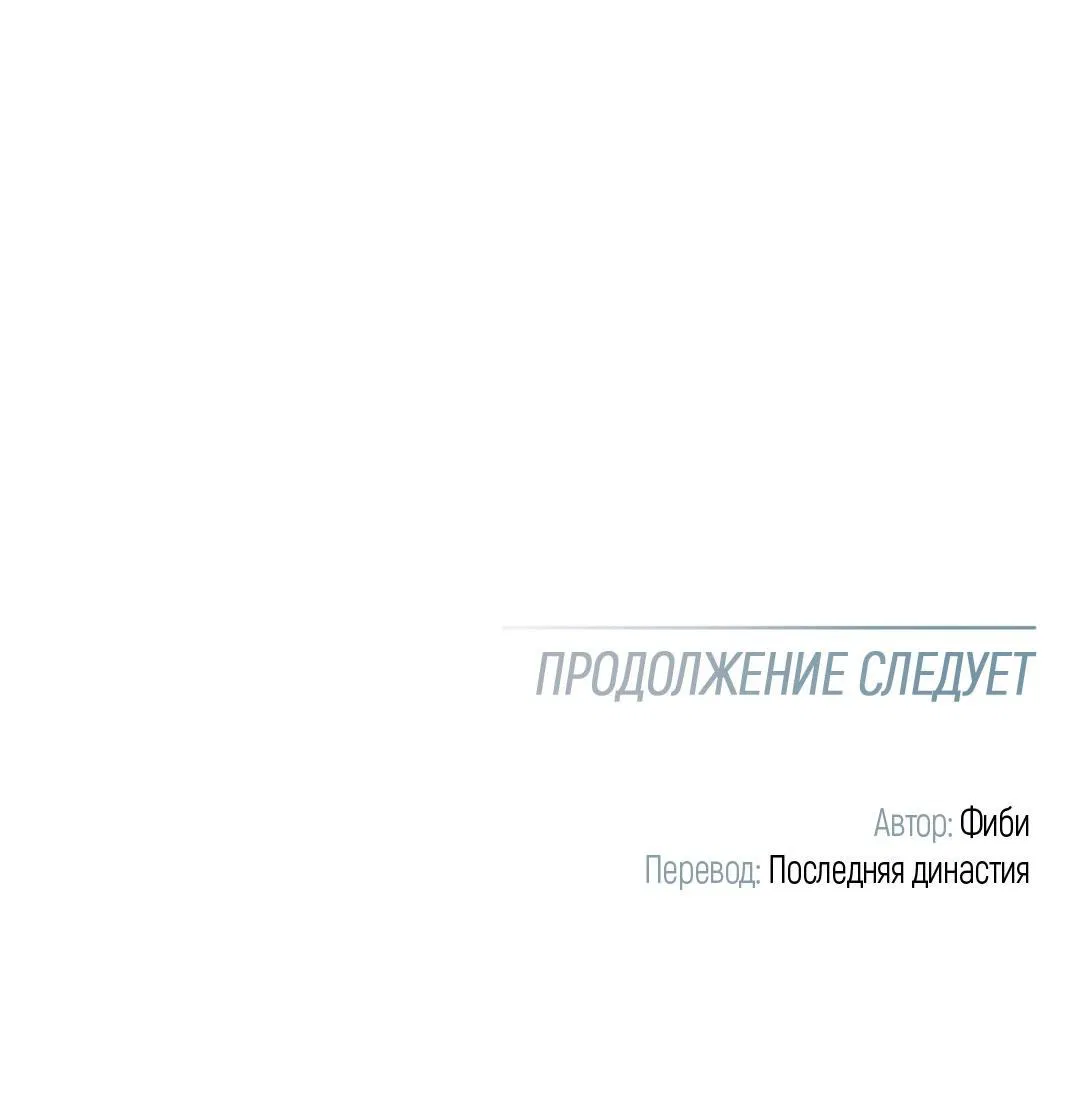 ПРОДОЛЖЕНИЕ СЛЕДУЕТ

Автор: Фиби
Перевод: Последняя династия